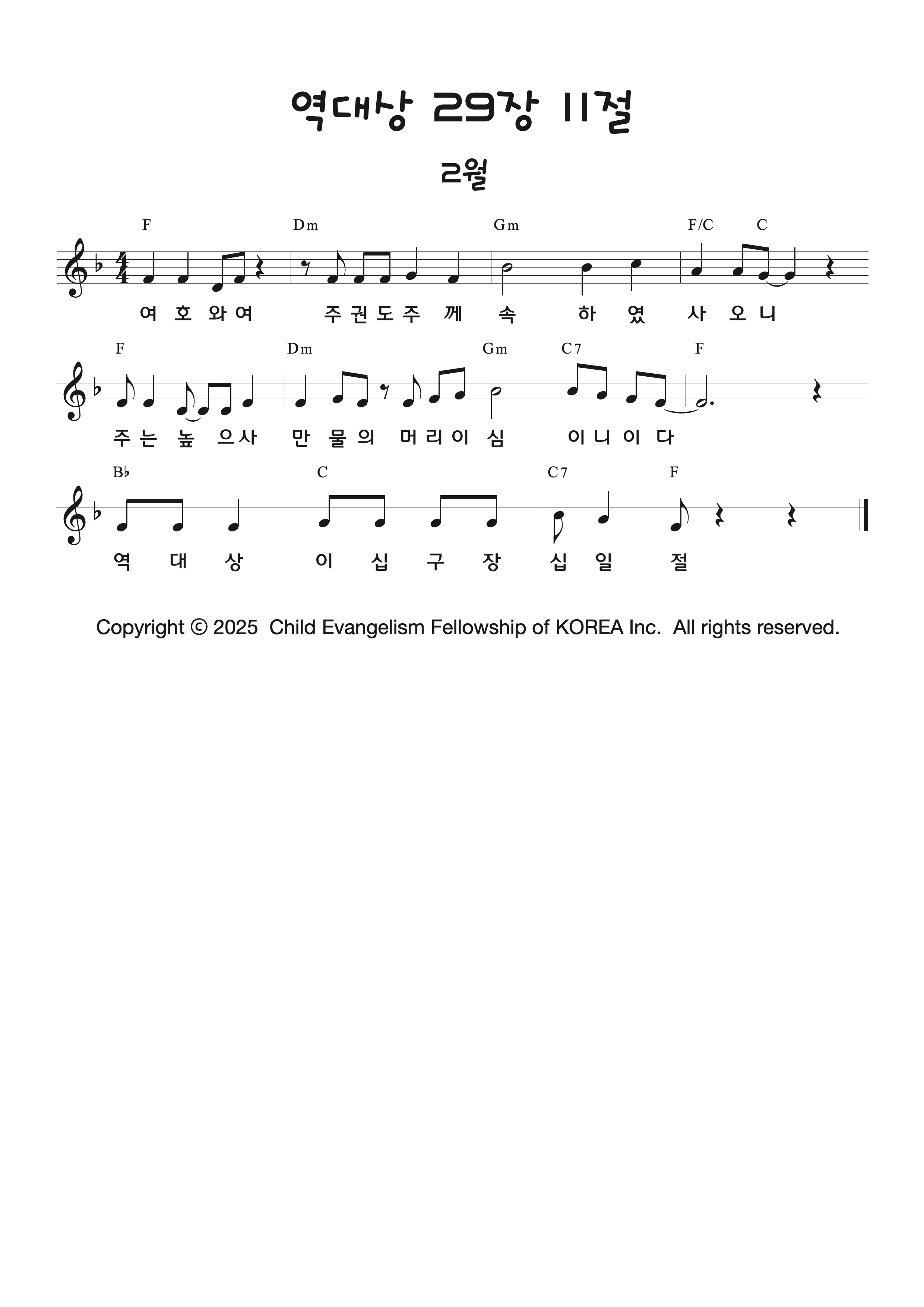 역대상 29장 11절

2월

F Dm Gm F/C C

여 호 와 여 주 권 도 주 께 속 하 였 사 오 니

F Dm Gm C7 F

주 는 높 으 사 만 물 의 머 리 이 심 이 니 이 다

B♭ C C7 F

역 대 상 이 십 구 장 십 일 절

Copyright © 2025 Child Evangelism Fellowship of KOREA Inc. All rights reserved.